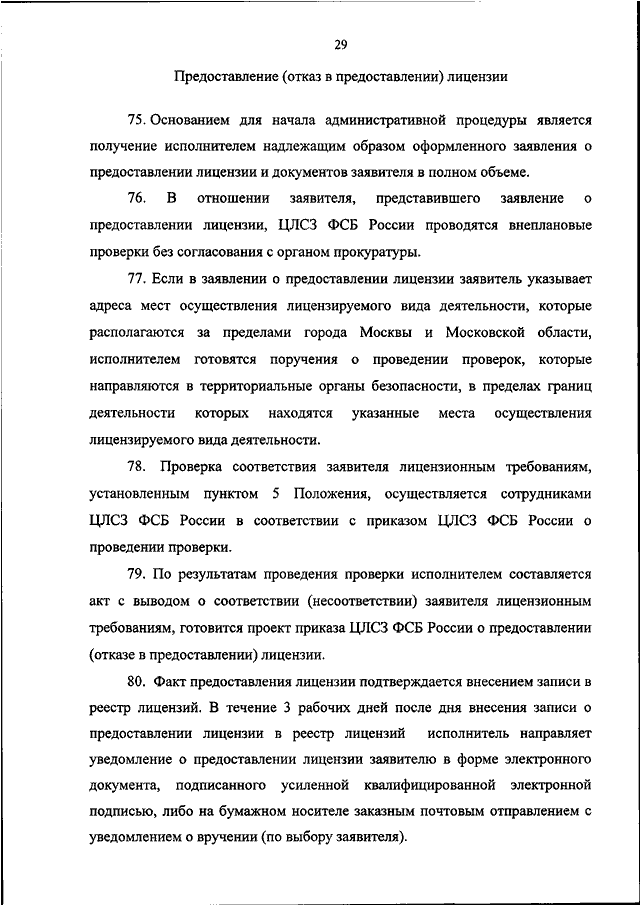 29

Предоставление (отказ в предоставлении) лицензии

75. Основанием для начала административной процедуры является получение исполнителем надлежащим образом оформленного заявления о предоставлении лицензии и документов заявителя в полном объеме.

76. В отношении заявителя, представившего заявление о предоставлении лицензии, ЦЛСЗ ФСБ России проводятся внеплановые проверки без согласования с органом прокуратуры.

77. Если в заявлении о предоставлении лицензии заявитель указывает адреса мест осуществления лицензируемого вида деятельности, которые располагаются за пределами города Москвы и Московской области, исполнителем готовятся поручения о проведении проверок, которые направляются в территориальные органы безопасности, в пределах границ деятельности которых находятся указанные места осуществления лицензируемого вида деятельности.

78. Проверка соответствия заявителя лицензионным требованиям, установленным пунктом 5 Положения, осуществляется сотрудниками ЦЛСЗ ФСБ России в соответствии с приказом ЦЛСЗ ФСБ России о проведении проверки.

79. По результатам проведения проверки исполнителем составляется акт с выводом о соответствии (несоответствии) заявителя лицензионным требованиям, готовится проект приказа ЦЛСЗ ФСБ России о предоставлении (отказе в предоставлении) лицензии.

80. Факт предоставления лицензии подтверждается внесением записи в реестр лицензий. В течение 3 рабочих дней после дня внесения записи о предоставлении лицензии в реестр лицензий исполнитель направляет уведомление о предоставлении лицензии заявителю в форме электронного документа, подписанного усиленной квалифицированной электронной подписью, либо на бумажном носителе заказным почтовым отправлением с уведомлением о вручении (по выбору заявителя).